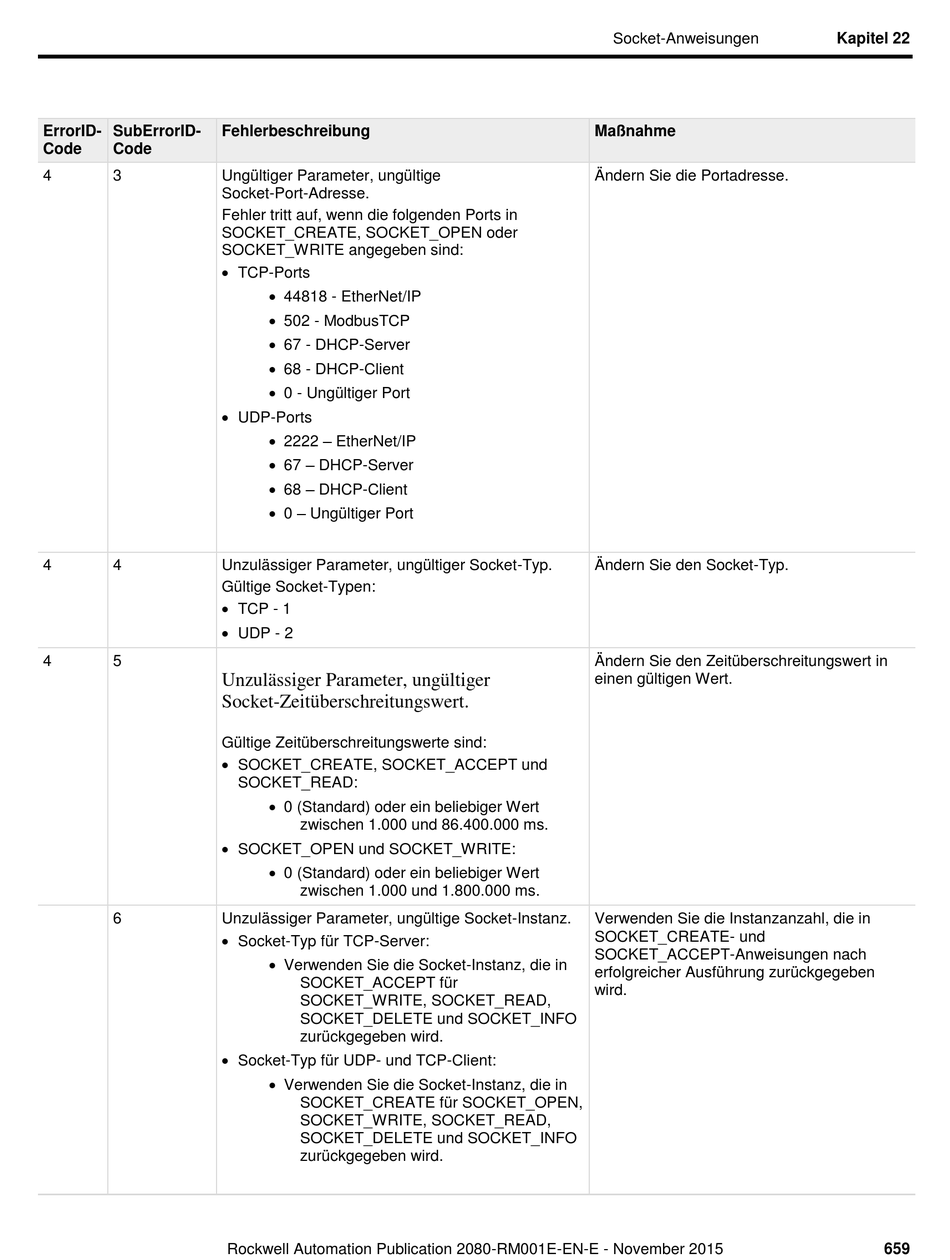 Socket-Anweisungen Kapitel 22

| ErrorID-Code | SubErrorID-Code | Fehlerbeschreibung | Maßnahme |
|---|---|---|---|
| 4 | 3 | Ungültiger Parameter, ungültige Socket-Port-Adresse. Fehler tritt auf, wenn die folgenden Ports in SOCKET_CREATE, SOCKET_OPEN oder SOCKET_WRITE angegeben sind: • TCP-Ports • 44818 - EtherNet/IP • 502 - ModbusTCP • 67 - DHCP-Server • 68 - DHCP-Client • 0 - Ungültiger Port • UDP-Ports • 2222 – EtherNet/IP • 67 – DHCP-Server • 68 – DHCP-Client • 0 – Ungültiger Port | Ändern Sie die Portadresse. |
| 4 | 4 | Unzulässiger Parameter, ungültiger Socket-Typ. Gültige Socket-Typen: • TCP - 1 • UDP - 2 | Ändern Sie den Socket-Typ. |
| 4 | 5 | Unzulässiger Parameter, ungültiger Socket-Zeitüberschreitungswert. Gültige Zeitüberschreitungswerte sind: • SOCKET_CREATE, SOCKET_ACCEPT und SOCKET_READ: • 0 (Standard) oder ein beliebiger Wert zwischen 1.000 und 86.400.000 ms. • SOCKET_OPEN und SOCKET_WRITE: • 0 (Standard) oder ein beliebiger Wert zwischen 1.000 und 1.800.000 ms. | Ändern Sie den Zeitüberschreitungswert in einen gültigen Wert. |
| | 6 | Unzulässiger Parameter, ungültige Socket-Instanz. • Socket-Typ für TCP-Server: • Verwenden Sie die Socket-Instanz, die in SOCKET_ACCEPT für SOCKET_WRITE, SOCKET_READ, SOCKET_DELETE und SOCKET_INFO zurückgegeben wird. • Socket-Typ für UDP- und TCP-Client: • Verwenden Sie die Socket-Instanz, die in SOCKET_CREATE für SOCKET_OPEN, SOCKET_WRITE, SOCKET_READ, SOCKET_DELETE und SOCKET_INFO zurückgegeben wird. | Verwenden Sie die Instanzanzahl, die in SOCKET_CREATE- und SOCKET_ACCEPT-Anweisungen nach erfolgreicher Ausführung zurückgegeben wird. |

Rockwell Automation Publication 2080-RM001E-EN-E - November 2015 659